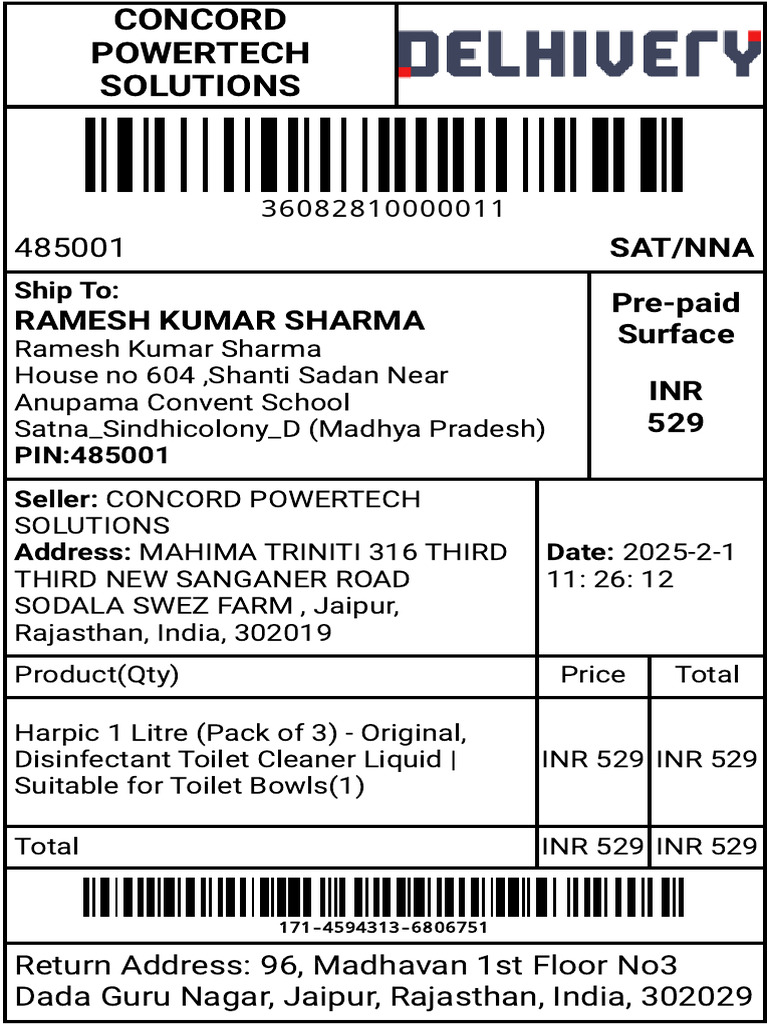 CONCORD POWERTECH SOLUTIONS

DELHIVERY

36082810000011

485001

SAT/NNA

Ship To:
RAMESH KUMAR SHARMA
Ramesh Kumar Sharma
House no 604 ,Shanti Sadan Near Anupama Convent School
Satna_Sindhicolony_D (Madhya Pradesh)
PIN:485001

Pre-paid
Surface

INR
529

Seller: CONCORD POWERTECH SOLUTIONS
Address: MAHIMA TRINITI 316 THIRD THIRD NEW SANGANER ROAD SODALA SWEZ FARM , Jaipur, Rajasthan, India, 302019

Date: 2025-2-1 11: 26: 12

| Product(Qty) | Price | Total |
|---|---|---|
| Harpic 1 Litre (Pack of 3) - Original, Disinfectant Toilet Cleaner Liquid \| Suitable for Toilet Bowls(1) | INR 529 | INR 529 |
| Total | INR 529 | INR 529 |

171-4594313-6806751

Return Address: 96, Madhavan 1st Floor No3 Dada Guru Nagar, Jaipur, Rajasthan, India, 302029